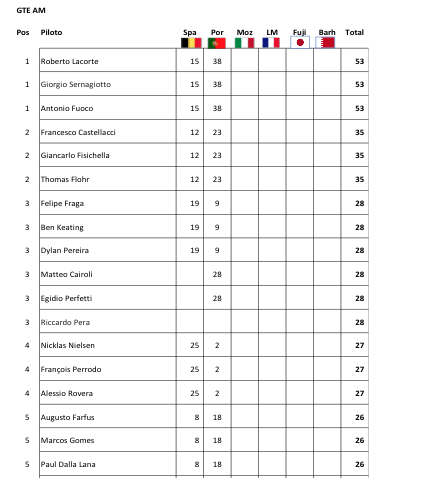 GTE AM

| Pos | Piloto | Spa | Por | Moz | LM | Fuji | Barh | Total |
|---|---|---|---|---|---|---|---|---|
| 1 | Roberto Lacorte | 15 | 38 | | | | | 53 |
| 1 | Giorgio Sernagiotto | 15 | 38 | | | | | 53 |
| 1 | Antonio Fuoco | 15 | 38 | | | | | 53 |
| 2 | Francesco Castellacci | 12 | 23 | | | | | 35 |
| 2 | Giancarlo Fisichella | 12 | 23 | | | | | 35 |
| 2 | Thomas Flohr | 12 | 23 | | | | | 35 |
| 3 | Felipe Fraga | 19 | 9 | | | | | 28 |
| 3 | Ben Keating | 19 | 9 | | | | | 28 |
| 3 | Dylan Pereira | 19 | 9 | | | | | 28 |
| 3 | Matteo Cairoli | | 28 | | | | | 28 |
| 3 | Egidio Perfetti | | 28 | | | | | 28 |
| 3 | Riccardo Pera | | | | | | | 28 |
| 4 | Nicklas Nielsen | 25 | 2 | | | | | 27 |
| 4 | François Perrodo | 25 | 2 | | | | | 27 |
| 4 | Alessio Rovera | 25 | 2 | | | | | 27 |
| 5 | Augusto Farfus | 8 | 18 | | | | | 26 |
| 5 | Marcos Gomes | 8 | 18 | | | | | 26 |
| 5 | Paul Dalla Lana | 8 | 18 | | | | | 26 |